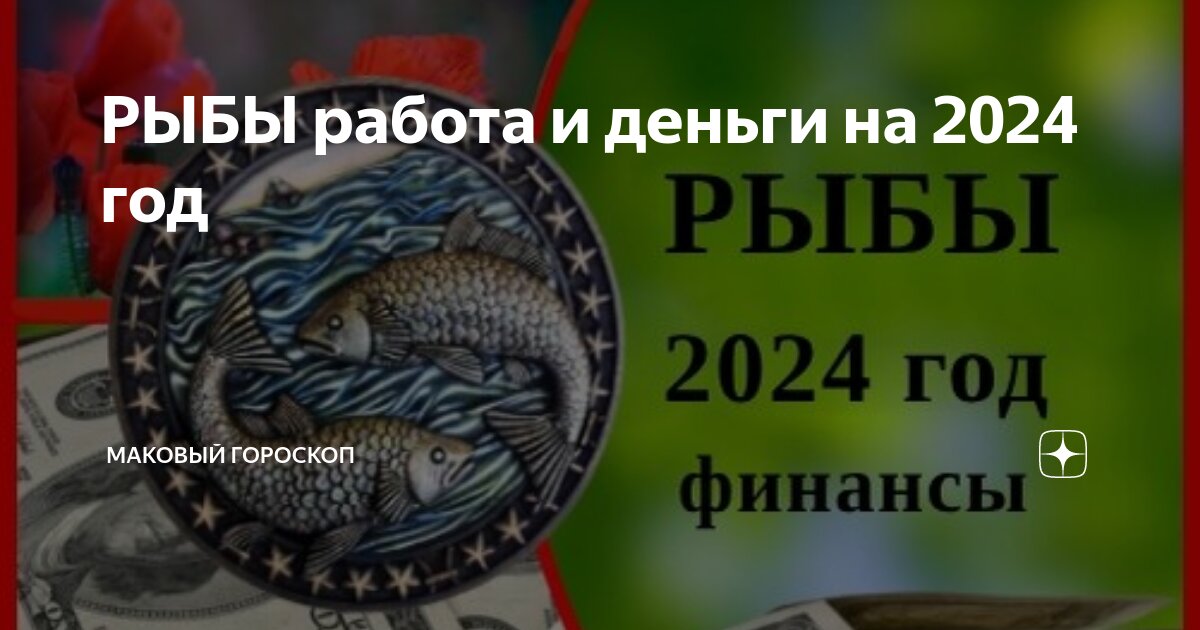 РЫБЫ работа и деньги на 2024 год

РЫБЫ

2024 год

финансы

МАКОВЫЙ ГОРОСКОП